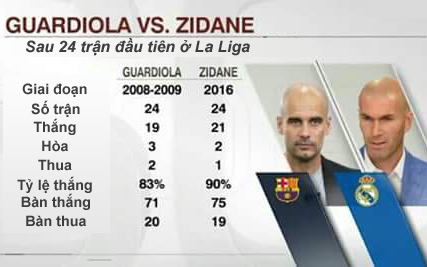 GUARDIOLA VS. ZIDANE

Sau 24 trận đầu tiên ở La Liga

| | GUARDIOLA | ZIDANE |
|---|---|---|
| Giai đoạn | 2008-2009 | 2016 |
| Số trận | 24 | 24 |
| Thắng | 19 | 21 |
| Hòa | 3 | 2 |
| Thua | 2 | 1 |
| Tỷ lệ thắng | 83% | 90% |
| Bàn thắng | 71 | 75 |
| Bàn thua | 20 | 19 |